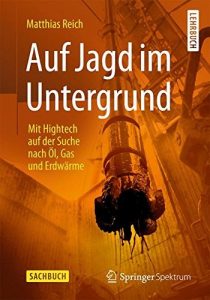 Matthias Reich

LEHRBUCH

Auf Jagd im Untergrund

Mit Hightech auf der Suche nach Öl, Gas und Erdwärme

SACHBUCH

Springer Spektrum